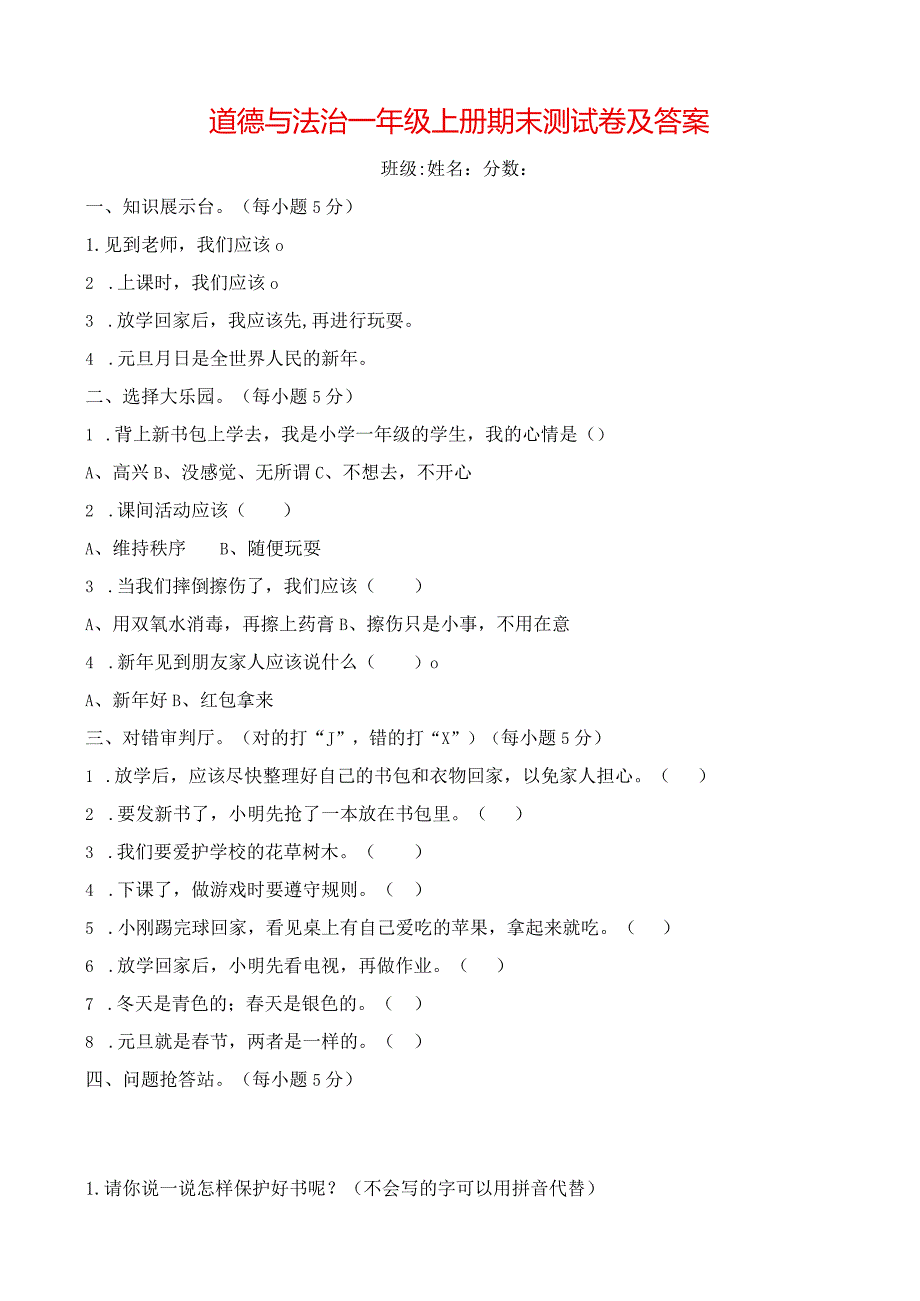 道德与法治一年级上册期末测试卷及答案

班级:姓名：分数：

一、知识展示台。（每小题5分）

1.见到老师，我们应该o

2 .上课时，我们应该o

3 .放学回家后，我应该先,再进行玩耍。

4 .元旦月日是全世界人民的新年。

二、选择大乐园。（每小题5分）

1 .背上新书包上学去，我是小学一年级的学生，我的心情是（）

A、高兴B、没感觉、无所谓C、不想去，不开心

2 .课间活动应该（ ）

A、维持秩序 B、随便玩耍

3 .当我们摔倒擦伤了，我们应该（ ）

A、用双氧水消毒，再擦上药膏B、擦伤只是小事，不用在意

4 .新年见到朋友家人应该说什么（ ）o

A、新年好B、红包拿来

三、对错审判厅。（对的打“J”，错的打“X”）（每小题5分）

1 .放学后，应该尽快整理好自己的书包和衣物回家，以免家人担心。（ ）

2 .要发新书了，小明先抢了一本放在书包里。（ ）

3 .我们要爱护学校的花草树木。（ ）

4 .下课了，做游戏时要遵守规则。（ ）

5 .小刚踢完球回家，看见桌上有自己爱吃的苹果，拿起来就吃。（ ）

6 .放学回家后，小明先看电视，再做作业。（ ）

7 .冬天是青色的；春天是银色的。（ ）

8 .元旦就是春节，两者是一样的。（ ）

四、问题抢答站。（每小题5分）

1.请你说一说怎样保护好书呢？（不会写的字可以用拼音代替）